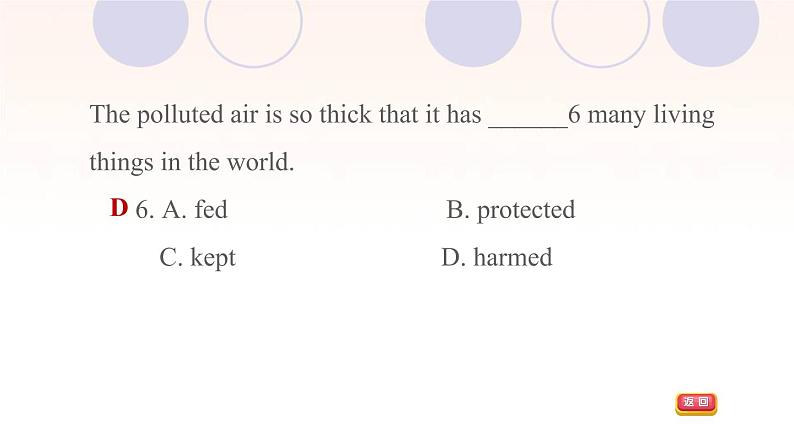 The polluted air is so thick that it has ______6 many living things in the world.

D 6. A. fed B. protected

C. kept D. harmed

返回